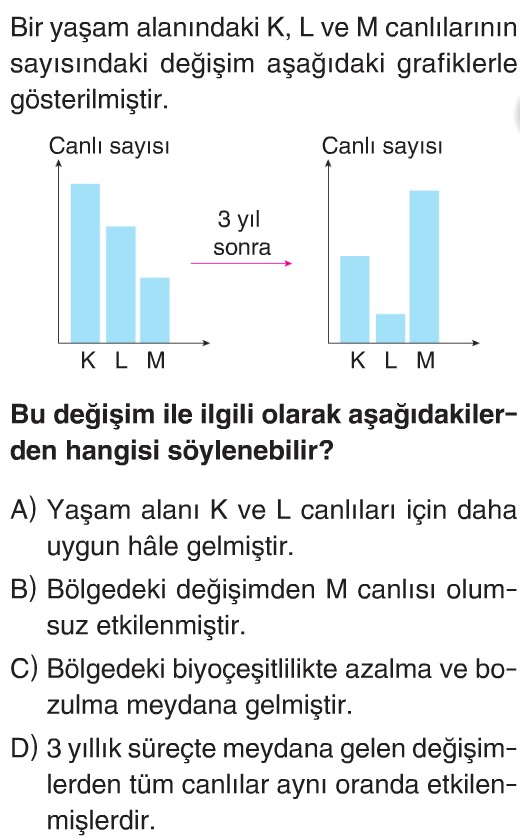 Bir yaşam alanındaki K, L ve M canlılarının sayısındaki değişim aşağıdaki grafiklerle gösterilmiştir.

Canlı sayısı

K L M

3 yıl sonra

Canlı sayısı

K L M

Bu değişim ile ilgili olarak aşağıdakilerden hangisi söylenebilir?

A) Yaşam alanı K ve L canlıları için daha uygun hâle gelmiştir.

B) Bölgedeki değişimden M canlısı olumsuz etkilenmiştir.

C) Bölgedeki biyoçeşitlilikte azalma ve bozulma meydana gelmiştir.

D) 3 yıllık süreçte meydana gelen değişimlerden tüm canlılar aynı oranda etkilenmişlerdir.